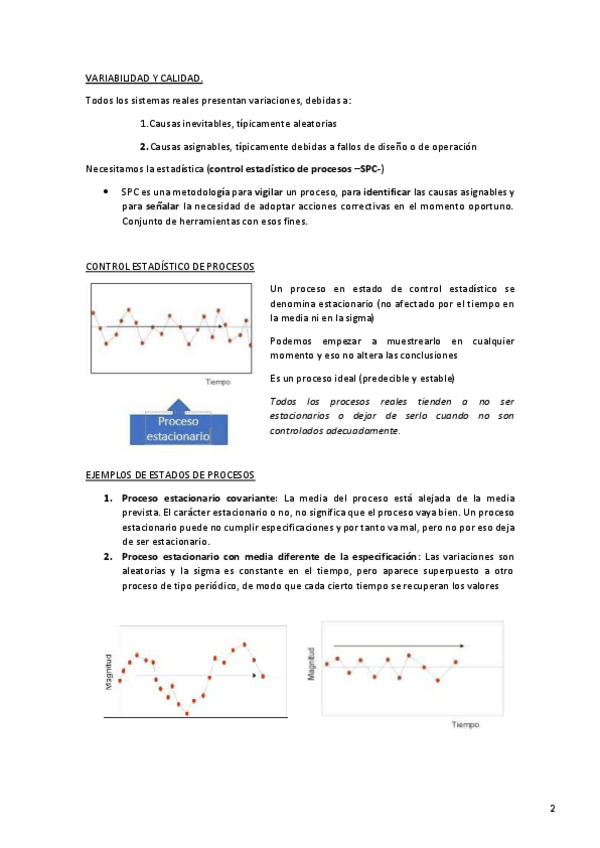 VARIABILIDAD Y CALIDAD.

Todos los sistemas reales presentan variaciones, debidas a:

1. Causas inevitables, típicamente aleatorias

2. Causas asignables, típicamente debidas a fallos de diseño o de operación

Necesitamos la estadística (control estadístico de procesos –SPC-)

• SPC es una metodología para vigilar un proceso, para identificar las causas asignables y para señalar la necesidad de adoptar acciones correctivas en el momento oportuno. Conjunto de herramientas con esos fines.

CONTROL ESTADÍSTICO DE PROCESOS

Tiempo

Proceso estacionario

Un proceso en estado de control estadístico se denomina estacionario (no afectado por el tiempo en la media ni en la sigma)

Podemos empezar a muestrearlo en cualquier momento y eso no altera las conclusiones

Es un proceso ideal (predecible y estable)

Todos los procesos reales tienden a no ser estacionarios o dejar de serlo cuando no son controlados adecuadamente.

EJEMPLOS DE ESTADOS DE PROCESOS

1. Proceso estacionario covariante: La media del proceso está alejada de la media prevista. El carácter estacionario o no, no significa que el proceso vaya bien. Un proceso estacionario puede no cumplir especificaciones y por tanto va mal, pero no por eso deja de ser estacionario.

2. Proceso estacionario con media diferente de la especificación: Las variaciones son aleatorias y la sigma es constante en el tiempo, pero aparece superpuesto a otro proceso de tipo periódico, de modo que cada cierto tiempo se recuperan los valores

Magnitud

Magnitud

Tiempo

2